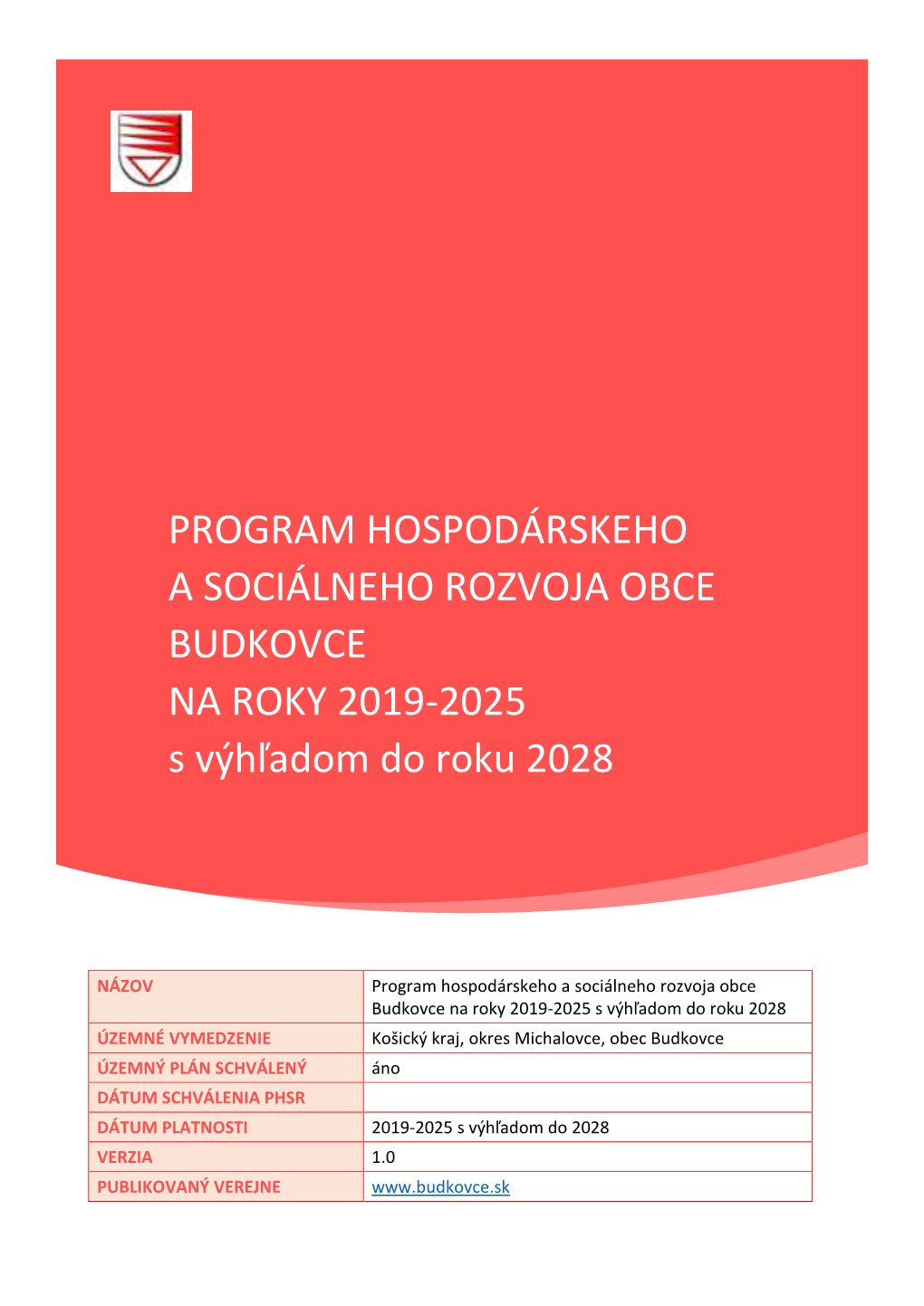 PROGRAM HOSPODÁRSKEHO
A SOCIÁLNEHO ROZVOJA OBCE
BUDKOVCE
NA ROKY 2019-2025
s výhľadom do roku 2028

| NÁZOV | Program hospodárskeho a sociálneho rozvoja obce Budkovce na roky 2019-2025 s výhľadom do roku 2028 |
|---|---|
| ÚZEMNÉ VYMEDZENIE | Košický kraj, okres Michalovce, obec Budkovce |
| ÚZEMNÝ PLÁN SCHVÁLENÝ | áno |
| DÁTUM SCHVÁLENIA PHSR | |
| DÁTUM PLATNOSTI | 2019-2025 s výhľadom do 2028 |
| VERZIA | 1.0 |
| PUBLIKOVANÝ VEREJNE | www.budkovce.sk |